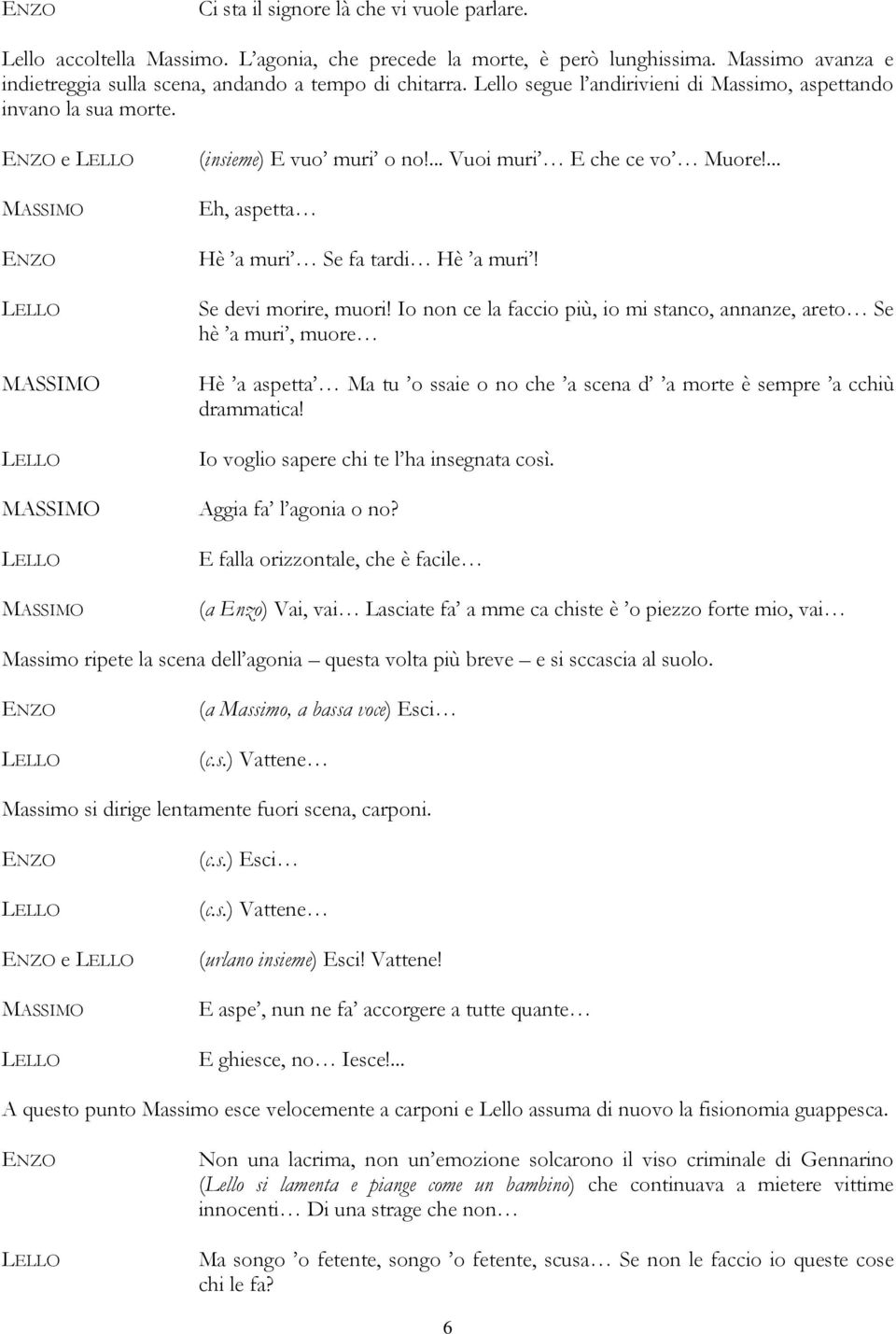 ENZO Ci sta il signore là che vi vuole parlare.

Lello accoltella Massimo. L'agonia, che precede la morte, è però lunghissima. Massimo avanza e indietreggia sulla scena, andando a tempo di chitarra. Lello segue l'andirivieni di Massimo, aspettando invano la sua morte.

ENZO e LELLO (insieme) E vuo' muri' o no!... Vuoi muri' E che ce vo' Muore!...

MASSIMO Eh, aspetta

ENZO Hè 'a muri' Se fa tardi Hè 'a muri'!

LELLO Se devi morire, muori! Io non ce la faccio più, io mi stanco, annanze, areto Se hè 'a muri', muore

MASSIMO Hè 'a aspetta' Ma tu 'o ssaie o no che 'a scena d' 'a morte è sempre 'a cchiù drammatica!

LELLO Io voglio sapere chi te l'ha insegnata così.

MASSIMO Aggia fa' l'agonia o no?

LELLO E falla orizzontale, che è facile

MASSIMO (a Enzo) Vai, vai Lasciate fa' a mme ca chiste è 'o piezzo forte mio, vai

Massimo ripete la scena dell'agonia questa volta più breve e si sccascia al suolo.

ENZO (a Massimo, a bassa voce) Esci

LELLO (c.s.) Vattene

Massimo si dirige lentamente fuori scena, carponi.

ENZO (c.s.) Esci

LELLO (c.s.) Vattene

ENZO e LELLO (urlano insieme) Esci! Vattene!

MASSIMO E aspe', nun ne fa' accorgere a tutte quante

LELLO E ghiesce, no Iesce!...

A questo punto Massimo esce velocemente a carponi e Lello assuma di nuovo la fisionomia guappesca.

ENZO Non una lacrima, non un'emozione solcarono il viso criminale di Gennarino (Lello si lamenta e piange come un bambino) che continuava a mietere vittime innocenti Di una strage che non

LELLO Ma songo 'o fetente, songo 'o fetente, scusa Se non le faccio io queste cose chi le fa?

6